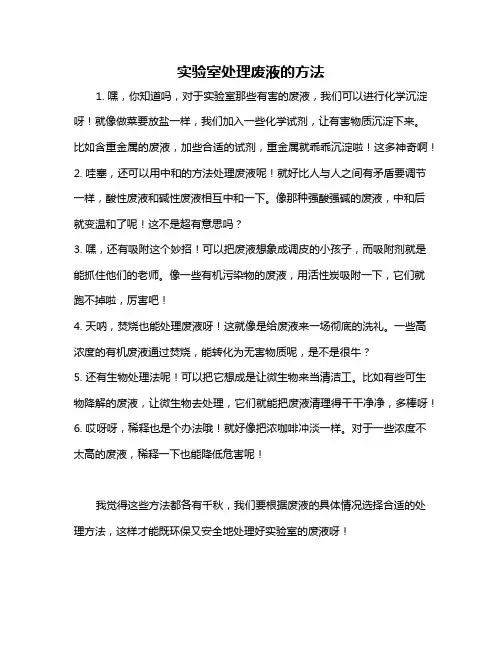 实验室处理废液的方法

1. 嘿，你知道吗，对于实验室那些有害的废液，我们可以进行化学沉淀呀！就像做菜要放盐一样，我们加入一些化学试剂，让有害物质沉淀下来。比如含重金属的废液，加些合适的试剂，重金属就乖乖沉淀啦！这多神奇啊！

2. 哇塞，还可以用中和的方法处理废液呢！就好比人与人之间有矛盾要调节一样，酸性废液和碱性废液相互中和一下。像那种强酸强碱的废液，中和后就变温和了呢！这不是超有意思吗？

3. 嘿，还有吸附这个妙招！可以把废液想象成调皮的小孩子，而吸附剂就是能抓住他们的老师。像一些有机污染物的废液，用活性炭吸附一下，它们就跑不掉啦，厉害吧！

4. 天呐，焚烧也能处理废液呀！这就像是给废液来一场彻底的洗礼。一些高浓度的有机废液通过焚烧，能转化为无害物质呢，是不是很牛？

5. 还有生物处理法呢！可以把它想成是让微生物来当清洁工。比如有些可生物降解的废液，让微生物去处理，它们就能把废液清理得干干净净，多棒呀！

6. 哎呀呀，稀释也是个办法哦！就好像把浓咖啡冲淡一样。对于一些浓度不太高的废液，稀释一下也能降低危害呢！

我觉得这些方法都各有千秋，我们要根据废液的具体情况选择合适的处理方法，这样才能既环保又安全地处理好实验室的废液呀！